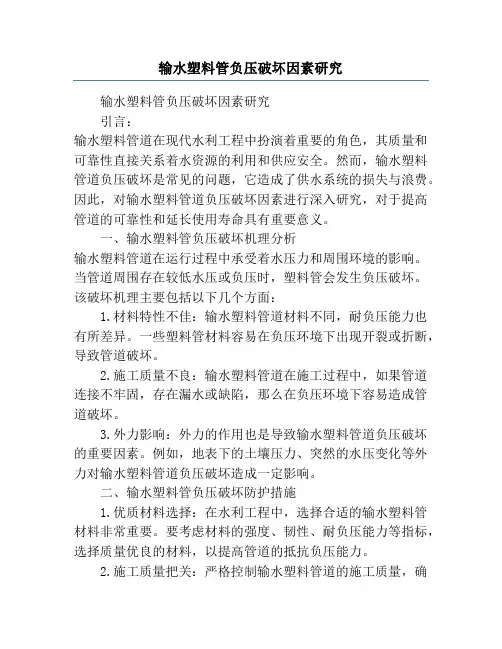 输水塑料管负压破坏因素研究

输水塑料管负压破坏因素研究

引言：

输水塑料管道在现代水利工程中扮演着重要的角色，其质量和可靠性直接关系着水资源的利用和供应安全。然而，输水塑料管道负压破坏是常见的问题，它造成了供水系统的损失与浪费。因此，对输水塑料管道负压破坏因素进行深入研究，对于提高管道的可靠性和延长使用寿命具有重要意义。

一、输水塑料管负压破坏机理分析

输水塑料管道在运行过程中承受着水压力和周围环境的影响。当管道周围存在较低水压或负压时，塑料管会发生负压破坏。该破坏机理主要包括以下几个方面：

1.材料特性不佳：输水塑料管道材料不同，耐负压能力也有所差异。一些塑料管材料容易在负压环境下出现开裂或折断，导致管道破坏。

2.施工质量不良：输水塑料管道在施工过程中，如果管道连接不牢固，存在漏水或缺陷，那么在负压环境下容易造成管道破坏。

3.外力影响：外力的作用也是导致输水塑料管道负压破坏的重要因素。例如，地表下的土壤压力、突然的水压变化等外力对输水塑料管道负压破坏造成一定影响。

二、输水塑料管负压破坏防护措施

1.优质材料选择：在水利工程中，选择合适的输水塑料管材料非常重要。要考虑材料的强度、韧性、耐负压能力等指标，选择质量优良的材料，以提高管道的抵抗负压能力。

2.施工质量把关：严格控制输水塑料管道的施工质量，确